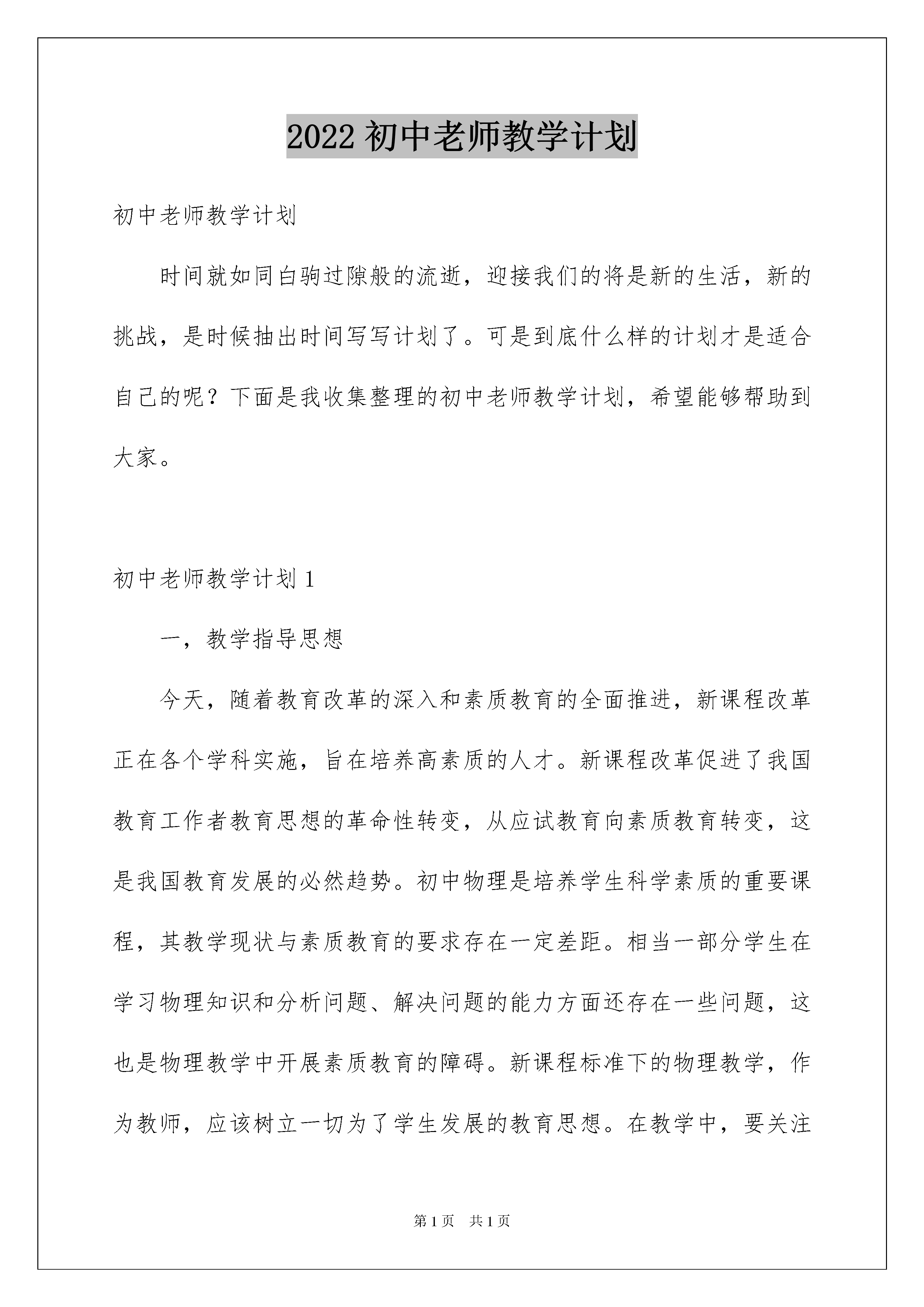 2022 初中老师教学计划

初中老师教学计划

时间就如同白驹过隙般的流逝，迎接我们的将是新的生活，新的挑战，是时候抽出时间写写计划了。可是到底什么样的计划才是适合自己的呢？下面是我收集整理的初中老师教学计划，希望能够帮助到大家。

初中老师教学计划 1

一，教学指导思想

今天，随着教育改革的深入和素质教育的全面推进，新课程改革正在各个学科实施，旨在培养高素质的人才。新课程改革促进了我国教育工作者教育思想的革命性转变，从应试教育向素质教育转变，这是我国教育发展的必然趋势。初中物理是培养学生科学素质的重要课程，其教学现状与素质教育的要求存在一定差距。相当一部分学生在学习物理知识和分析问题、解决问题的能力方面还存在一些问题，这也是物理教学中开展素质教育的障碍。新课程标准下的物理教学，作为教师，应该树立一切为了学生发展的教育思想。在教学中，要关注

第 1 页 共 1 页